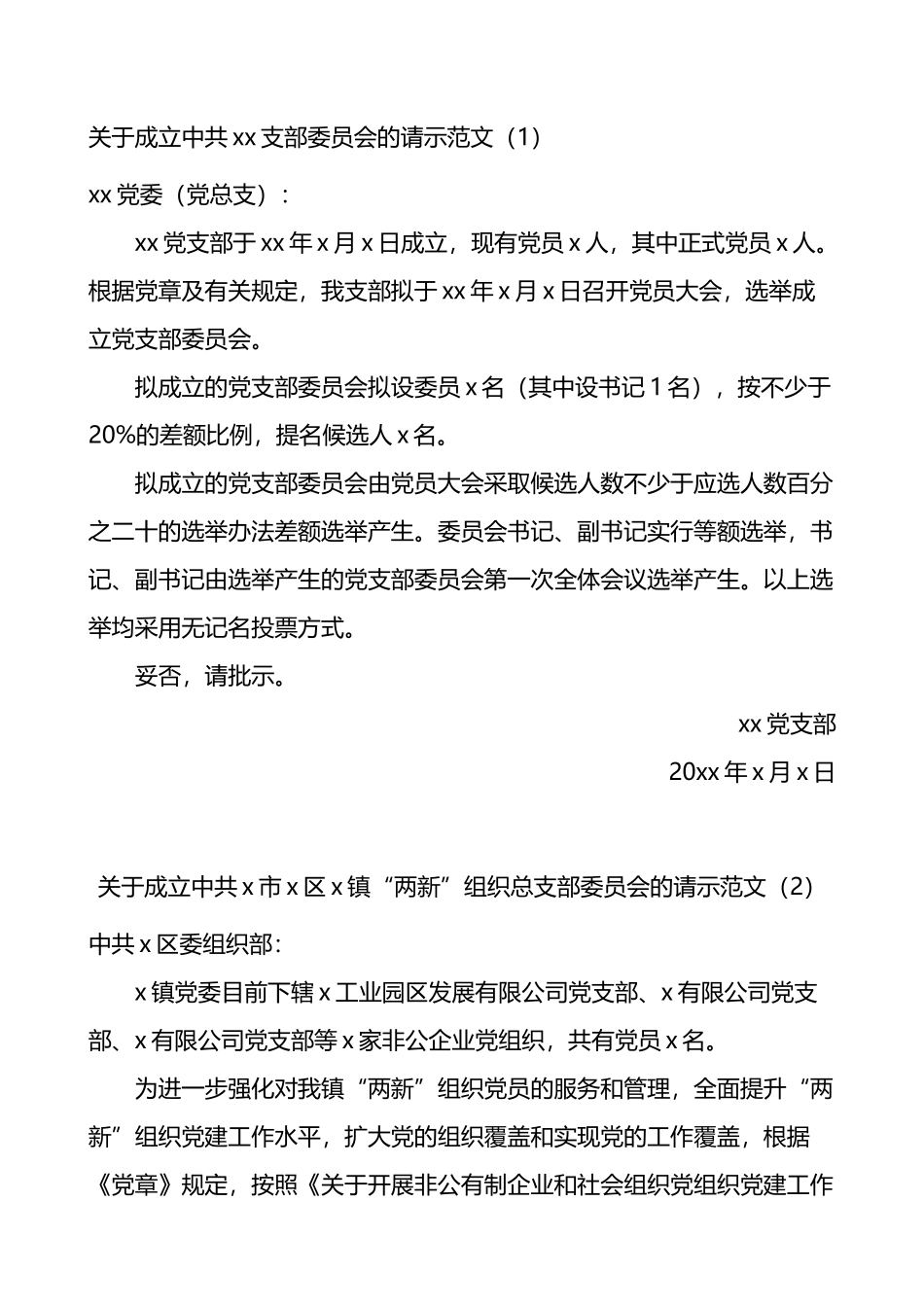 关于成立中共 xx 支部委员会的请示范文（1）

xx 党委（党总支）：

xx 党支部于 xx 年 x 月 x 日成立，现有党员 x 人，其中正式党员 x 人。根据党章及有关规定，我支部拟于 xx 年 x 月 x 日召开党员大会，选举成立党支部委员会。

拟成立的党支部委员会拟设委员 x 名（其中设书记 1 名），按不少于 20%的差额比例，提名候选人 x 名。

拟成立的党支部委员会由党员大会采取候选人数不少于应选人数百分之二十的选举办法差额选举产生。委员会书记、副书记实行等额选举，书记、副书记由选举产生的党支部委员会第一次全体会议选举产生。以上选举均采用无记名投票方式。

妥否，请批示。

xx 党支部

20xx 年 x 月 x 日

关于成立中共 x 市 x 区 x 镇“两新”组织总支部委员会的请示范文（2）

中共 x 区委组织部：

x 镇党委目前下辖 x 工业园区发展有限公司党支部、x 有限公司党支部、x 有限公司党支部等 x 家非公企业党组织，共有党员 x 名。

为进一步强化对我镇“两新”组织党员的服务和管理，全面提升“两新”组织党建工作水平，扩大党的组织覆盖和实现党的工作覆盖，根据《党章》规定，按照《关于开展非公有制企业和社会组织党组织党建工作